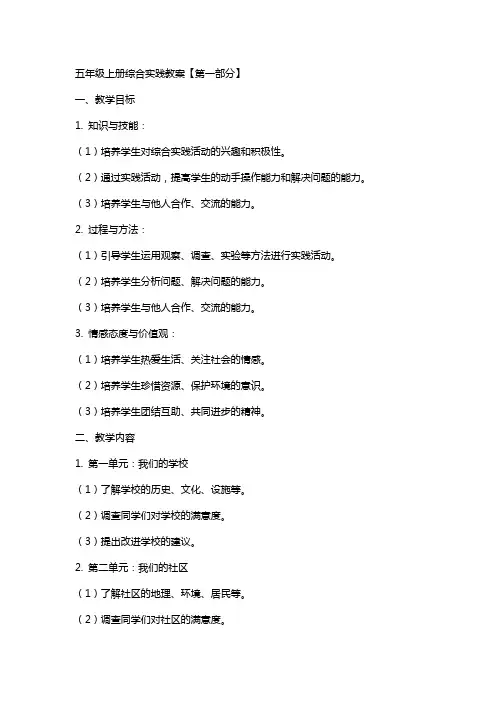 五年级上册综合实践教案【第一部分】

一、教学目标

1. 知识与技能：

（1）培养学生对综合实践活动的兴趣和积极性。

（2）通过实践活动，提高学生的动手操作能力和解决问题的能力。

（3）培养学生与他人合作、交流的能力。

2. 过程与方法：

（1）引导学生运用观察、调查、实验等方法进行实践活动。

（2）培养学生分析问题、解决问题的能力。

（3）培养学生与他人合作、交流的能力。

3. 情感态度与价值观：

（1）培养学生热爱生活、关注社会的情感。

（2）培养学生珍惜资源、保护环境的意识。

（3）培养学生团结互助、共同进步的精神。

二、教学内容

1. 第一单元：我们的学校

（1）了解学校的历史、文化、设施等。

（2）调查同学们对学校的满意度。

（3）提出改进学校的建议。

2. 第二单元：我们的社区

（1）了解社区的地理、环境、居民等。

（2）调查同学们对社区的满意度。